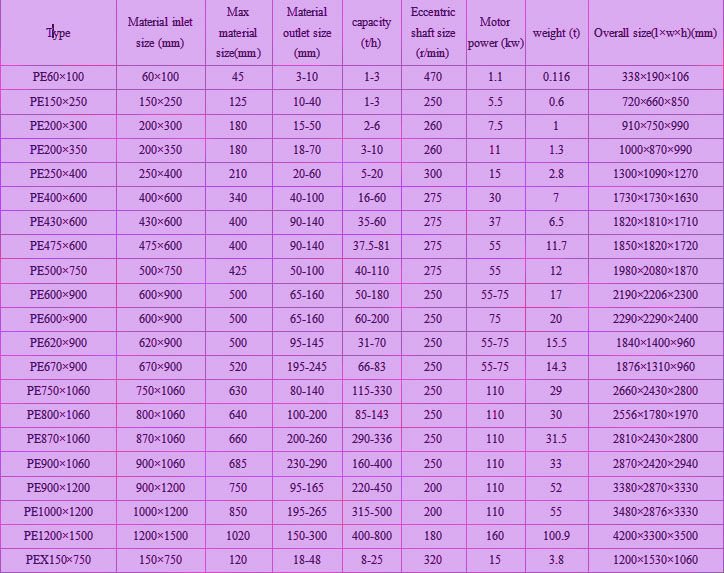 | Type | Material inlet size (mm) | Max material size(mm) | Material outlet size (mm) | capacity (t/h) | Eccentric shaft size (r/min) | Motor power (kw) | weight (t) | Overall size(l×w×h)(mm) |
|---|---|---|---|---|---|---|---|---|
| PE60×100 | 60×100 | 45 | 3-10 | 1-3 | 470 | 1.1 | 0.116 | 338×190×106 |
| PE150×250 | 150×250 | 125 | 10-40 | 1-3 | 250 | 5.5 | 0.6 | 720×660×850 |
| PE200×300 | 200×300 | 180 | 15-50 | 2-6 | 260 | 7.5 | 1 | 910×750×990 |
| PE200×350 | 200×350 | 180 | 18-70 | 3-10 | 260 | 11 | 1.3 | 1000×870×990 |
| PE250×400 | 250×400 | 210 | 20-60 | 5-20 | 300 | 15 | 2.8 | 1300×1090×1270 |
| PE400×600 | 400×600 | 340 | 40-100 | 16-60 | 275 | 30 | 7 | 1730×1730×1630 |
| PE430×600 | 430×600 | 400 | 90-140 | 35-60 | 275 | 37 | 6.5 | 1820×1810×1710 |
| PE475×600 | 475×600 | 400 | 90-140 | 37.5-81 | 275 | 55 | 11.7 | 1850×1820×1720 |
| PE500×750 | 500×750 | 425 | 50-100 | 40-110 | 275 | 55 | 12 | 1980×2080×1870 |
| PE600×900 | 600×900 | 500 | 65-160 | 50-180 | 250 | 55-75 | 17 | 2190×2206×2300 |
| PE600×900 | 600×900 | 500 | 65-160 | 60-200 | 250 | 75 | 20 | 2290×2290×2400 |
| PE620×900 | 620×900 | 500 | 95-145 | 31-70 | 250 | 55-75 | 15.5 | 1840×1400×960 |
| PE670×900 | 670×900 | 520 | 195-245 | 66-83 | 250 | 55-75 | 14.3 | 1876×1310×960 |
| PE750×1060 | 750×1060 | 630 | 80-140 | 115-330 | 250 | 110 | 29 | 2660×2430×2800 |
| PE800×1060 | 800×1060 | 640 | 100-200 | 85-143 | 250 | 110 | 30 | 2556×1780×1970 |
| PE870×1060 | 870×1060 | 660 | 200-260 | 290-336 | 250 | 110 | 31.5 | 2810×2430×2800 |
| PE900×1060 | 900×1060 | 685 | 230-290 | 160-400 | 250 | 110 | 33 | 2870×2420×2940 |
| PE900×1200 | 900×1200 | 750 | 95-165 | 220-450 | 200 | 110 | 52 | 3380×2870×3330 |
| PE1000×1200 | 1000×1200 | 850 | 195-265 | 315-500 | 200 | 110 | 55 | 3480×2876×3330 |
| PE1200×1500 | 1200×1500 | 1020 | 150-300 | 400-800 | 180 | 160 | 100.9 | 4200×3300×3500 |
| PEX150×750 | 150×750 | 120 | 18-48 | 8-25 | 320 | 15 | 3.8 | 1200×1530×1060 |